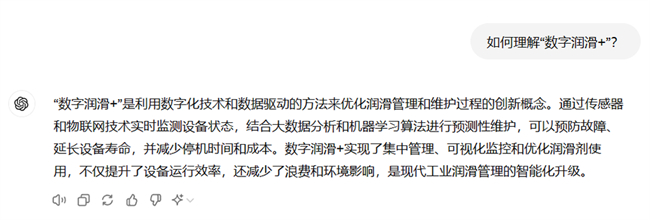 如何理解“数字润滑+”？

“数字润滑+”是利用数字化技术和数据驱动的方法来优化润滑管理和维护过程的创新概念。通过传感器和物联网技术实时监测设备状态，结合大数据分析和机器学习算法进行预测性维护，可以预防故障、延长设备寿命，并减少停机时间和成本。数字润滑+实现了集中管理、可视化监控和优化润滑剂使用，不仅提升了设备运行效率，还减少了浪费和环境影响，是现代工业润滑管理的智能化升级。